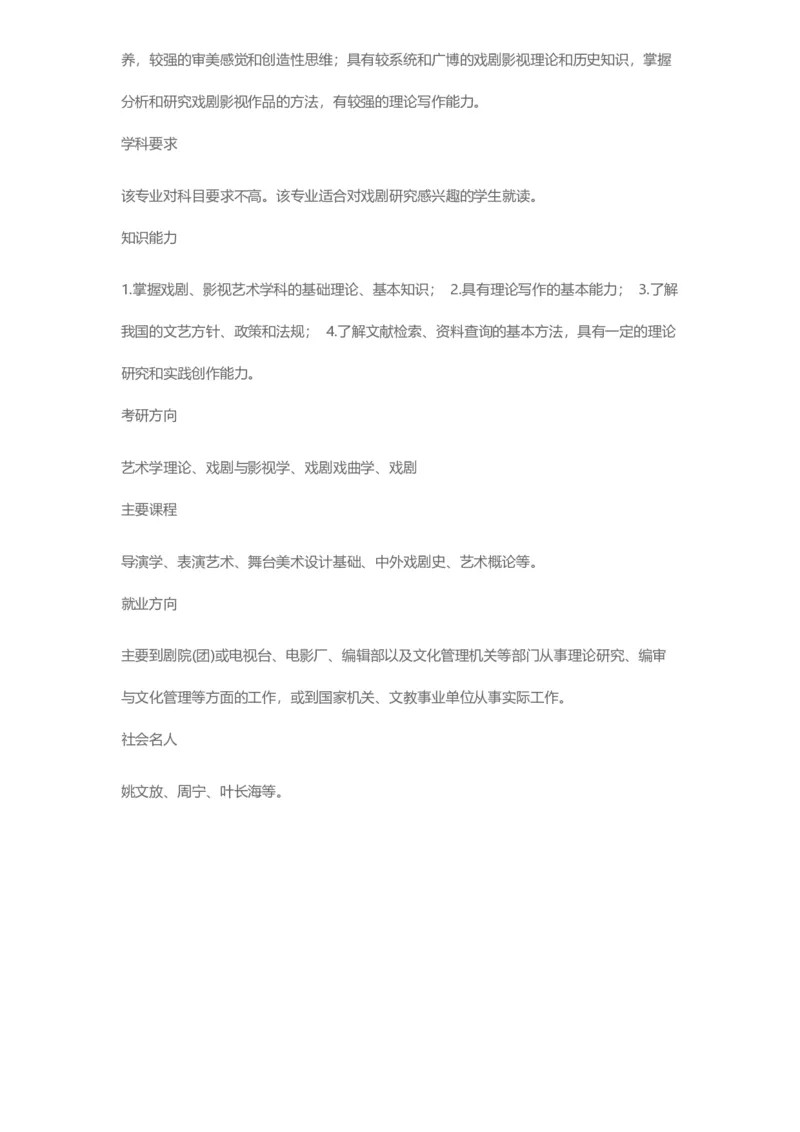 养，较强的审美感觉和创造性思维；具有较系统和广博的戏剧影视理论和历史知识，掌握分析和研究戏剧影视作品的方法，有较强的理论写作能力。

学科要求

该专业对科目要求不高。该专业适合对戏剧研究感兴趣的学生就读。

知识能力

1.掌握戏剧、影视艺术学科的基础理论、基本知识； 2.具有理论写作的基本能力； 3.了解我国的文艺方针、政策和法规； 4.了解文献检索、资料查询的基本方法，具有一定的理论研究和实践创作能力。

考研方向

艺术学理论、戏剧与影视学、戏剧戏曲学、戏剧

主要课程

导演学、表演艺术、舞台美术设计基础、中外戏剧史、艺术概论等。

就业方向

主要到剧院(团)或电视台、电影厂、编辑部以及文化管理机关等部门从事理论研究、编审与文化管理等方面的工作，或到国家机关、文教事业单位从事实际工作。

社会名人

姚文放、周宁、叶长海等。